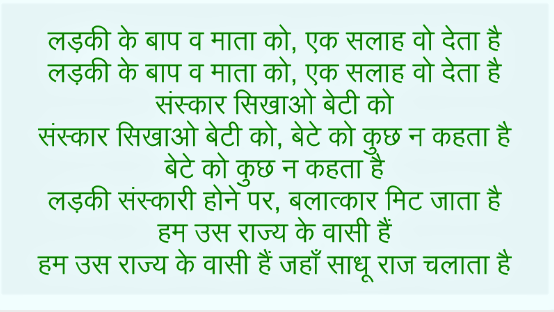 लड़की के बाप व माता को, एक सलाह वो देता है
लड़की के बाप व माता को, एक सलाह वो देता है
संस्कार सिखाओ बेटी को
संस्कार सिखाओ बेटी को, बेटे को कुछ न कहता है
बेटे को कुछ न कहता है
लड़की संस्कारी होने पर, बलात्कार मिट जाता है
हम उस राज्य के वासी हैं
हम उस राज्य के वासी हैं जहाँ साधू राज चलाता है